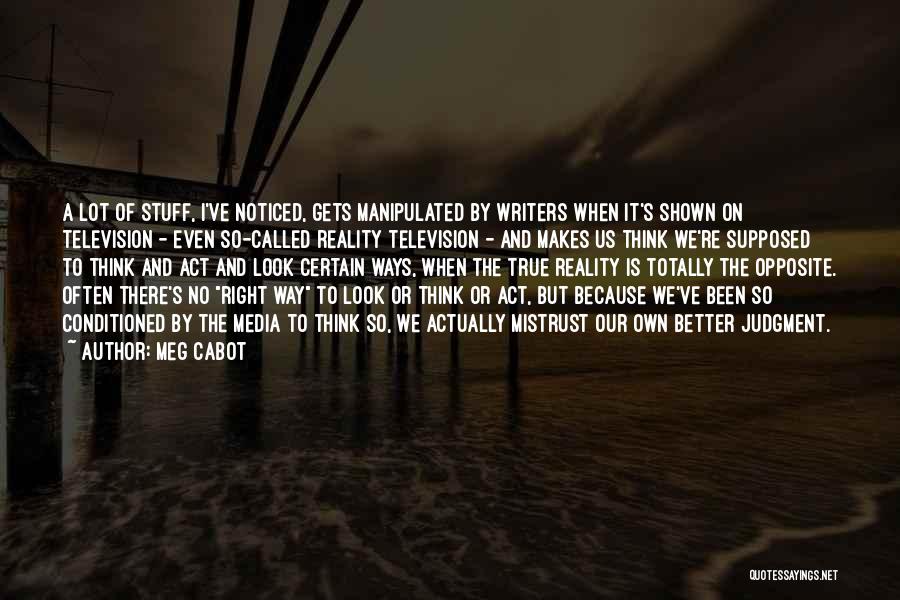 A LOT OF STUFF, I'VE NOTICED, GETS MANIPULATED BY WRITERS WHEN IT'S SHOWN ON TELEVISION - EVEN SO-CALLED REALITY TELEVISION - AND MAKES US THINK WE'RE SUPPOSED TO THINK AND ACT AND LOOK CERTAIN WAYS, WHEN THE TRUE REALITY IS TOTALLY THE OPPOSITE. OFTEN THERE'S NO "RIGHT WAY" TO LOOK OR THINK OR ACT, BUT BECAUSE WE'VE BEEN SO CONDITIONED BY THE MEDIA TO THINK SO, WE ACTUALLY MISTRUST OUR OWN BETTER JUDGMENT.
~ AUTHOR: MEG CABOT

QUOTESSAYINGS.NET